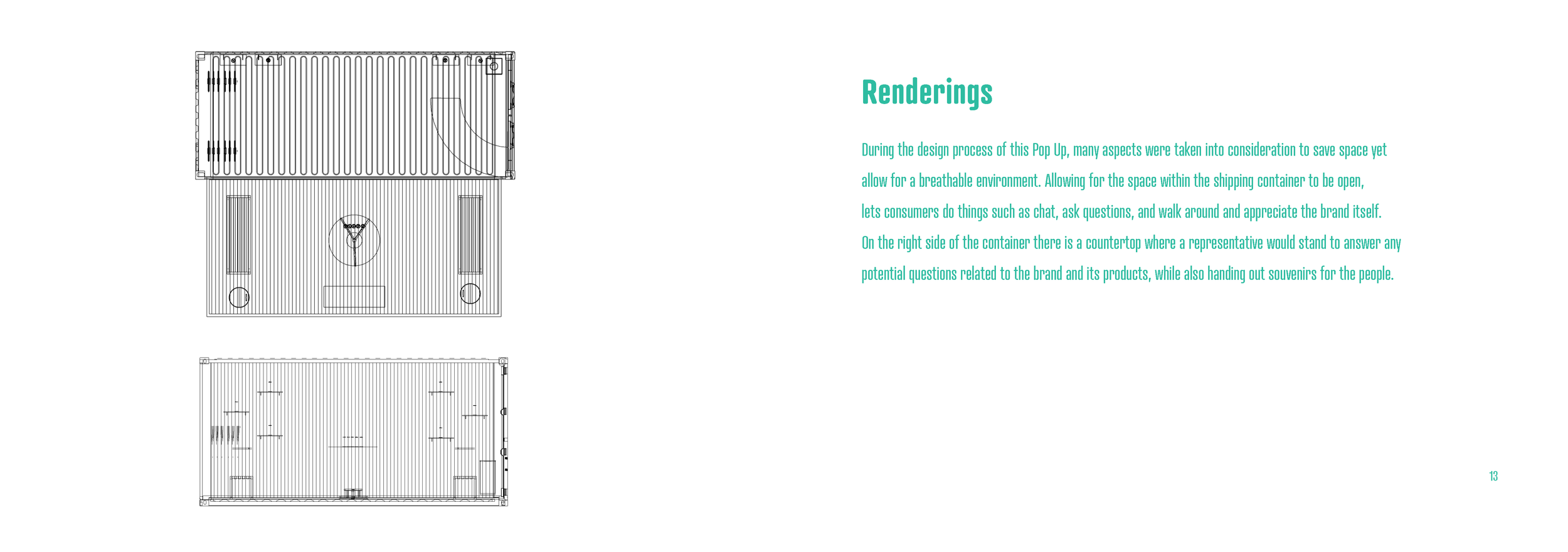 Renderings

During the design process of this Pop Up, many aspects were taken into consideration to save space yet allow for a breathable environment. Allowing for the space within the shipping container to be open, lets consumers do things such as chat, ask questions, and walk around and appreciate the brand itself. On the right side of the container there is a countertop where a representative would stand to answer any potential questions related to the brand and its products, while also handing out souvenirs for the people.

13